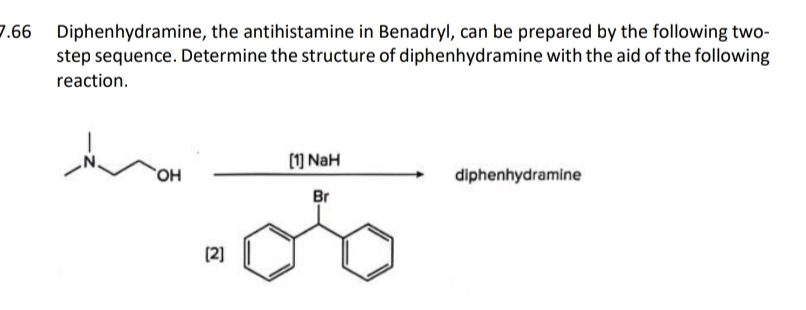 7.66 Diphenhydramine, the antihistamine in Benadryl, can be prepared by the following two-step sequence. Determine the structure of diphenhydramine with the aid of the following reaction.

N

OH

[1] NaH

Br

[2]

diphenhydramine